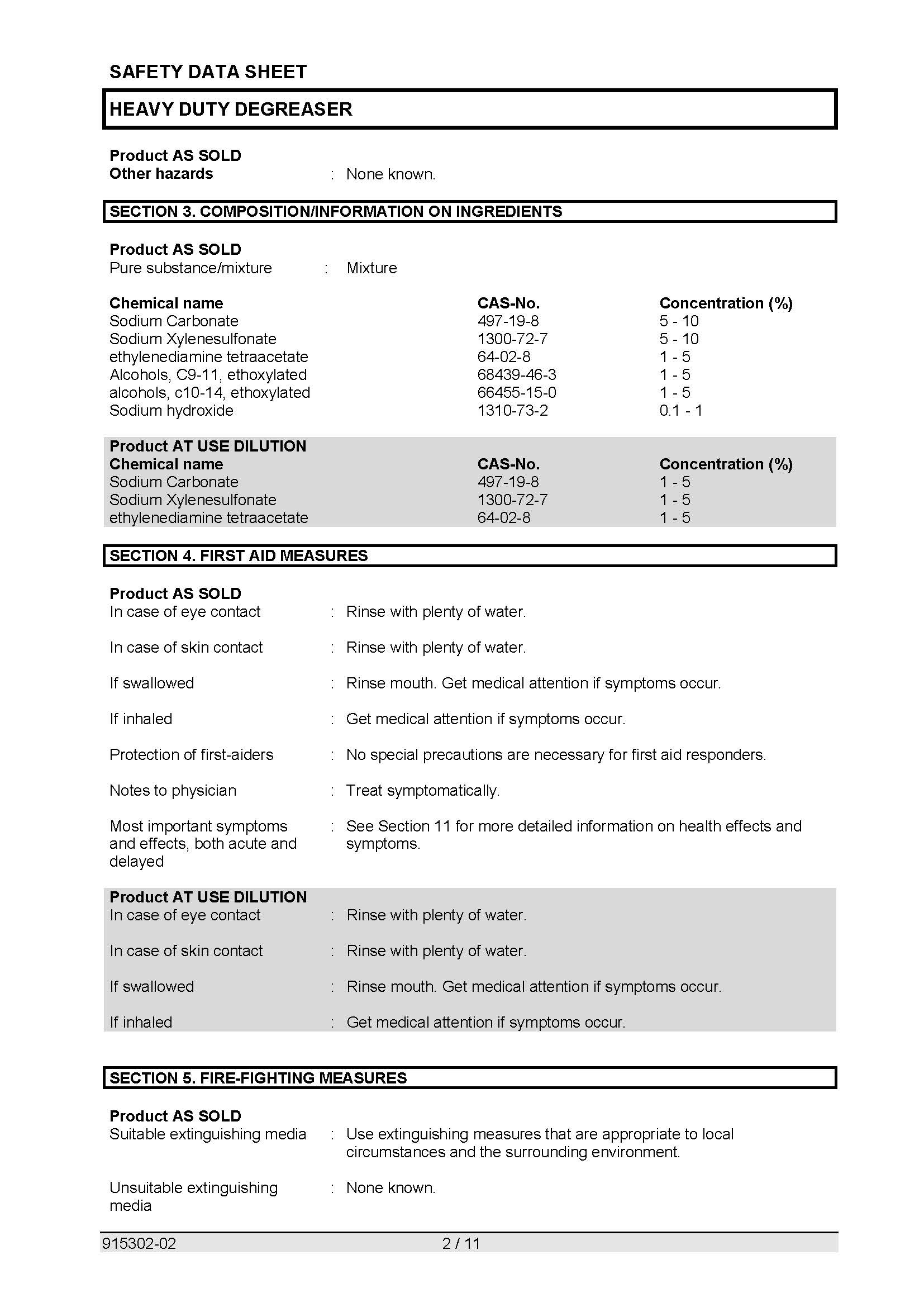 SAFETY DATA SHEET

HEAVY DUTY DEGREASER

Product AS SOLD
Other hazards : None known.

SECTION 3. COMPOSITION/INFORMATION ON INGREDIENTS

Product AS SOLD
Pure substance/mixture : Mixture

| Chemical name | CAS-No. | Concentration (%) |
|---|---|---|
| Sodium Carbonate | 497-19-8 | 5 - 10 |
| Sodium Xylenesulfonate | 1300-72-7 | 5 - 10 |
| ethylenediamine tetraacetate | 64-02-8 | 1 - 5 |
| Alcohols, C9-11, ethoxylated | 68439-46-3 | 1 - 5 |
| alcohols, c10-14, ethoxylated | 66455-15-0 | 1 - 5 |
| Sodium hydroxide | 1310-73-2 | 0.1 - 1 |

Product AT USE DILUTION

| Chemical name | CAS-No. | Concentration (%) |
|---|---|---|
| Sodium Carbonate | 497-19-8 | 1 - 5 |
| Sodium Xylenesulfonate | 1300-72-7 | 1 - 5 |
| ethylenediamine tetraacetate | 64-02-8 | 1 - 5 |

SECTION 4. FIRST AID MEASURES

Product AS SOLD
In case of eye contact : Rinse with plenty of water.

In case of skin contact : Rinse with plenty of water.

If swallowed : Rinse mouth. Get medical attention if symptoms occur.

If inhaled : Get medical attention if symptoms occur.

Protection of first-aiders : No special precautions are necessary for first aid responders.

Notes to physician : Treat symptomatically.

Most important symptoms and effects, both acute and delayed : See Section 11 for more detailed information on health effects and symptoms.

Product AT USE DILUTION
In case of eye contact : Rinse with plenty of water.

In case of skin contact : Rinse with plenty of water.

If swallowed : Rinse mouth. Get medical attention if symptoms occur.

If inhaled : Get medical attention if symptoms occur.

SECTION 5. FIRE-FIGHTING MEASURES

Product AS SOLD
Suitable extinguishing media : Use extinguishing measures that are appropriate to local circumstances and the surrounding environment.

Unsuitable extinguishing media : None known.

915302-02 2 / 11